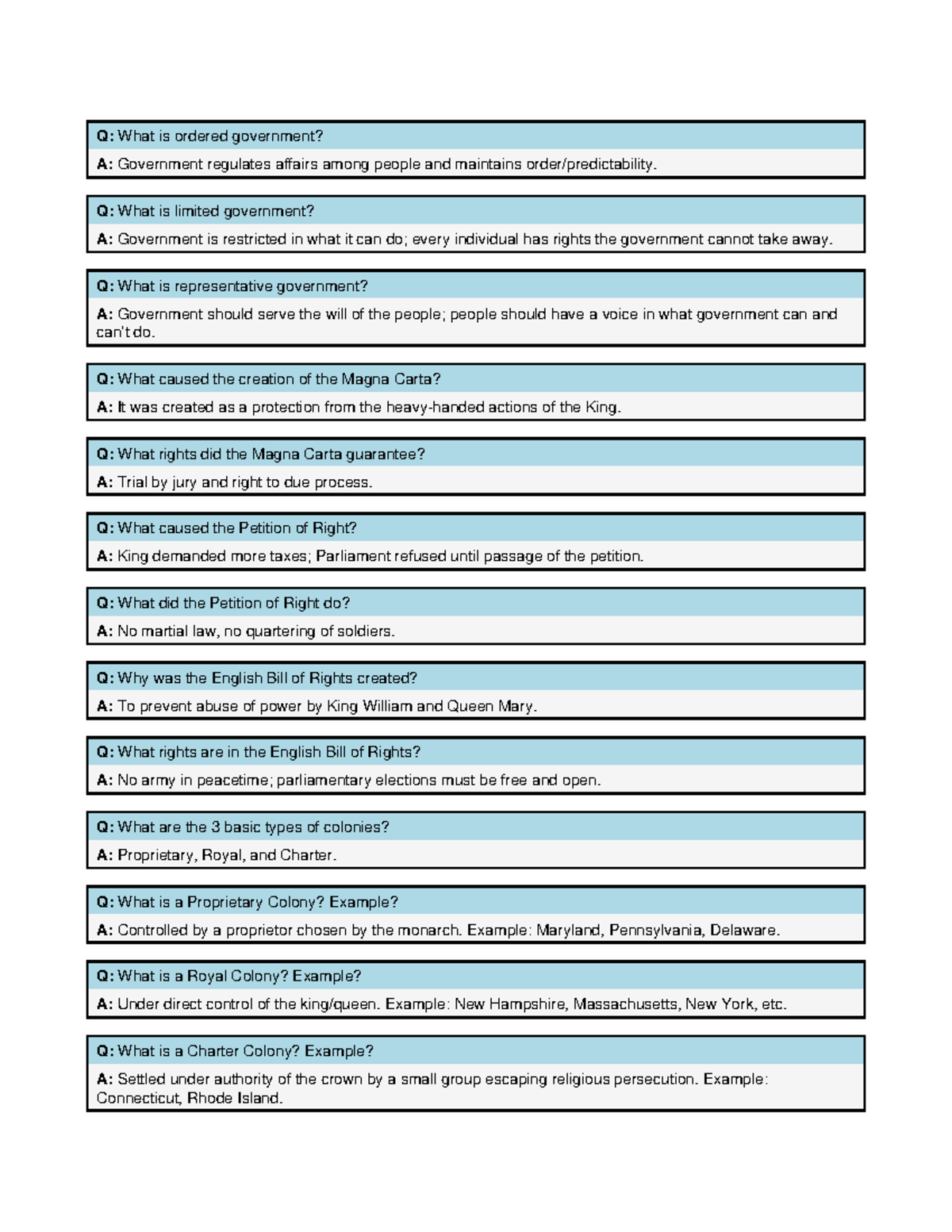 Q: What is ordered government?

A: Government regulates affairs among people and maintains order/predictability.

Q: What is limited government?

A: Government is restricted in what it can do; every individual has rights the government cannot take away.

Q: What is representative government?

A: Government should serve the will of the people; people should have a voice in what government can and can't do.

Q: What caused the creation of the Magna Carta?

A: It was created as a protection from the heavy-handed actions of the King.

Q: What rights did the Magna Carta guarantee?

A: Trial by jury and right to due process.

Q: What caused the Petition of Right?

A: King demanded more taxes; Parliament refused until passage of the petition.

Q: What did the Petition of Right do?

A: No martial law, no quartering of soldiers.

Q: Why was the English Bill of Rights created?

A: To prevent abuse of power by King William and Queen Mary.

Q: What rights are in the English Bill of Rights?

A: No army in peacetime; parliamentary elections must be free and open.

Q: What are the 3 basic types of colonies?

A: Proprietary, Royal, and Charter.

Q: What is a Proprietary Colony? Example?

A: Controlled by a proprietor chosen by the monarch. Example: Maryland, Pennsylvania, Delaware.

Q: What is a Royal Colony? Example?

A: Under direct control of the king/queen. Example: New Hampshire, Massachusetts, New York, etc.

Q: What is a Charter Colony? Example?

A: Settled under authority of the crown by a small group escaping religious persecution. Example: Connecticut, Rhode Island.